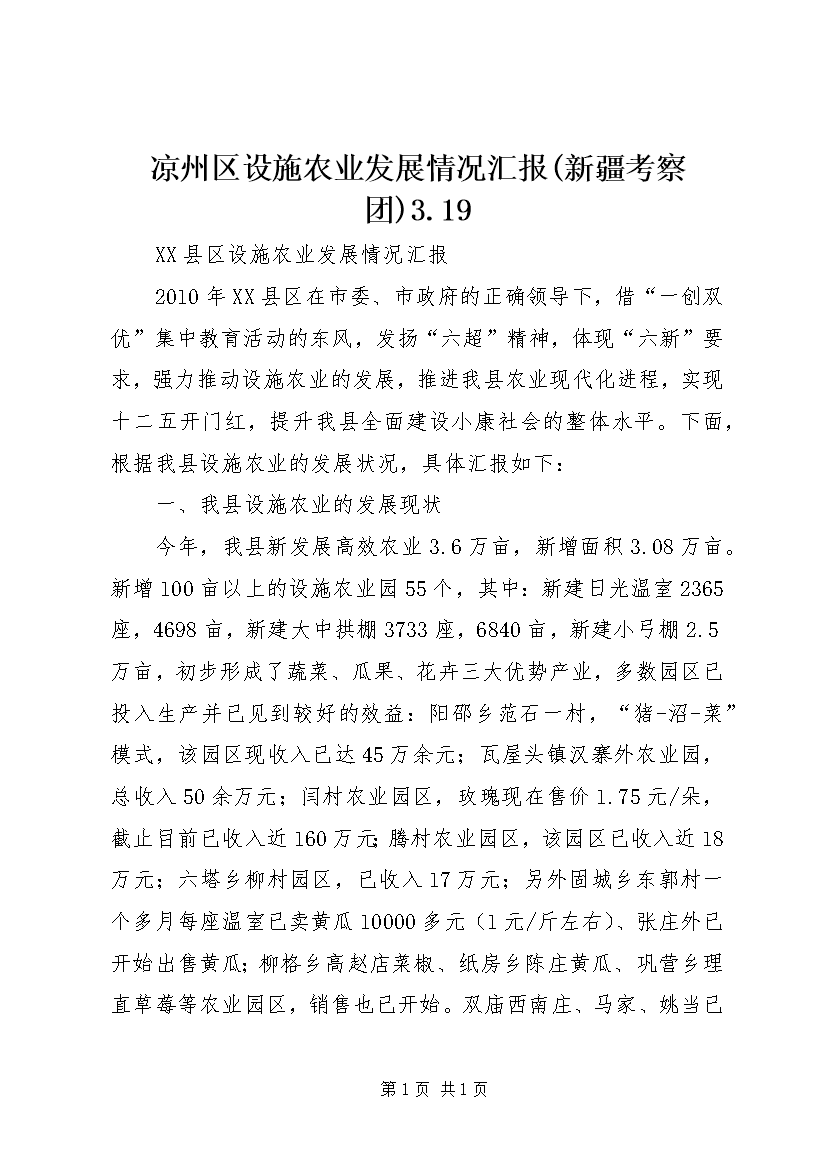 凉州区设施农业发展情况汇报(新疆考察团)3.19

XX县区设施农业发展情况汇报

2010年XX县区在市委、市政府的正确领导下，借“一创双优”集中教育活动的东风，发扬“六超”精神，体现“六新”要求，强力推动设施农业的发展，推进我县农业现代化进程，实现十二五开门红，提升我县全面建设小康社会的整体水平。下面，根据我县设施农业的发展状况，具体汇报如下：

一、我县设施农业的发展现状

今年，我县新发展高效农业3.6万亩，新增面积3.08万亩。新增100亩以上的设施农业园55个，其中：新建日光温室2365座，4698亩，新建大中拱棚3733座，6840亩，新建小弓棚2.5万亩，初步形成了蔬菜、瓜果、花卉三大优势产业，多数园区已投入生产并已见到较好的效益：阳邵乡范石一村，“猪-沼-菜”模式，该园区现收入已达45万余元；瓦屋头镇汉寨外农业园，总收入50余万元；闫村农业园区，玫瑰现在售价1.75元/朵，截止目前已收入近160万元;腾村农业园区，该园区已收入近18万元；六塔乡柳村园区，已收入17万元；另外固城乡东郭村一个多月每座温室已卖黄瓜10000多元（1元/斤左右)、张庄外已开始出售黄瓜;柳格乡高赵店菜椒、纸房乡陈庄黄瓜、巩营乡理直草莓等农业园区，销售也已开始。双庙西南庄、马家、姚当已

第1页 共1页